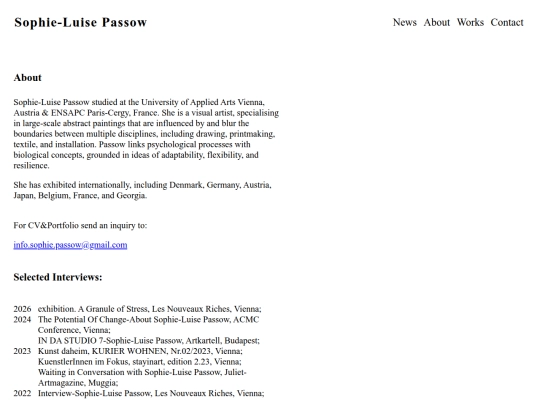 Sophie-Luise Passow

News About Works Contact

About

Sophie-Luise Passow studied at the University of Applied Arts Vienna, Austria & ENSAPC Paris-Cergy, France. She is a visual artist, specialising in large-scale abstract paintings that are influenced by and blur the boundaries between multiple disciplines, including drawing, printmaking, textile, and installation. Passow links psychological processes with biological concepts, grounded in ideas of adaptability, flexibility, and resilience.

She has exhibited internationally, including Denmark, Germany, Austria, Japan, Belgium, France, and Georgia.

For CV&Portfolio send an inquiry to:

info.sophie.passow@gmail.com

Selected Interviews:

2026 exhibition. A Granule of Stress, Les Nouveaux Riches, Vienna;
2024 The Potential Of Change-About Sophie-Luise Passow, ACMC Conference, Vienna;
IN DA STUDIO 7-Sophie-Luise Passow, Artkartell, Budapest;
2023 Kunst daheim, KURIER WOHNEN, Nr.02/2023, Vienna;
KuenstlerInnen im Fokus, stayinart, edition 2.23, Vienna;
Waiting in Conversation with Sophie-Luise Passow, Juliet-Artmagazine, Muggia;
2022 Interview-Sophie-Luise Passow, Les Nouveaux Riches, Vienna;